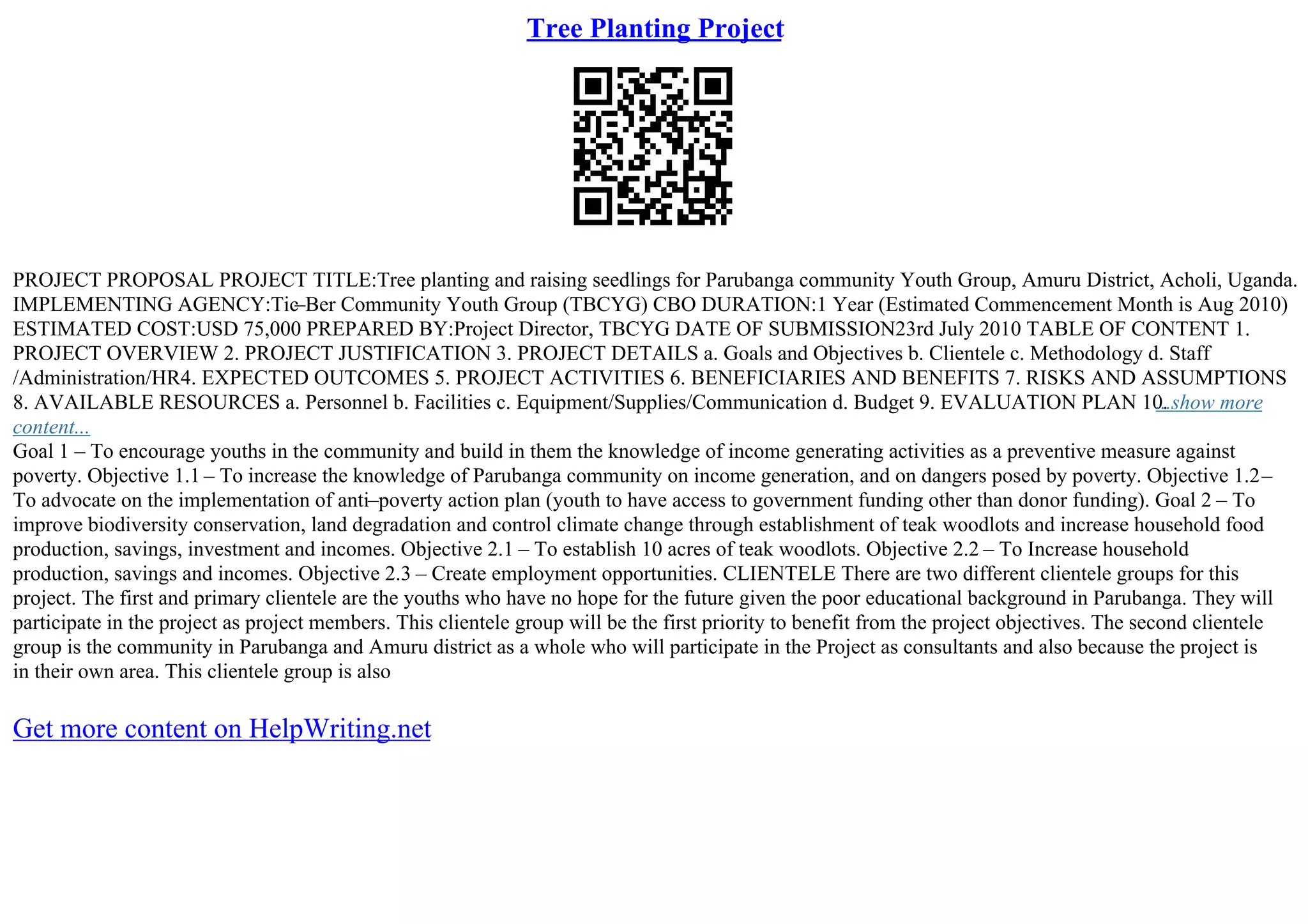 Tree Planting Project

PROJECT PROPOSAL PROJECT TITLE:Tree planting and raising seedlings for Parubanga community Youth Group, Amuru District, Acholi, Uganda. IMPLEMENTING AGENCY:Tic–Ber Community Youth Group (TBCYG) CBO DURATION:1 Year (Estimated Commencement Month is Aug 2010) ESTIMATED COST:USD 75,000 PREPARED BY:Project Director, TBCYG DATE OF SUBMISSION23rd July 2010 TABLE OF CONTENT 1. PROJECT OVERVIEW 2. PROJECT JUSTIFICATION 3. PROJECT DETAILS a. Goals and Objectives b. Clientele c. Methodology d. Staff /Administration/HR4. EXPECTED OUTCOMES 5. PROJECT ACTIVITIES 6. BENEFICIARIES AND BENEFITS 7. RISKS AND ASSUMPTIONS 8. AVAILABLE RESOURCES a. Personnel b. Facilities c. Equipment/Supplies/Communication d. Budget 9. EVALUATION PLAN 10...show more content...
Goal 1 – To encourage youths in the community and build in them the knowledge of income generating activities as a preventive measure against poverty. Objective 1.1 – To increase the knowledge of Parubanga community on income generation, and on dangers posed by poverty. Objective 1.2– To advocate on the implementation of anti–poverty action plan (youth to have access to government funding other than donor funding). Goal 2 – To improve biodiversity conservation, land degradation and control climate change through establishment of teak woodlots and increase household food production, savings, investment and incomes. Objective 2.1 – To establish 10 acres of teak woodlots. Objective 2.2 – To Increase household production, savings and incomes. Objective 2.3 – Create employment opportunities. CLIENTELE There are two different clientele groups for this project. The first and primary clientele are the youths who have no hope for the future given the poor educational background in Parubanga. They will participate in the project as project members. This clientele group will be the first priority to benefit from the project objectives. The second clientele group is the community in Parubanga and Amuru district as a whole who will participate in the Project as consultants and also because the project is in their own area. This clientele group is also

Get more content on HelpWriting.net